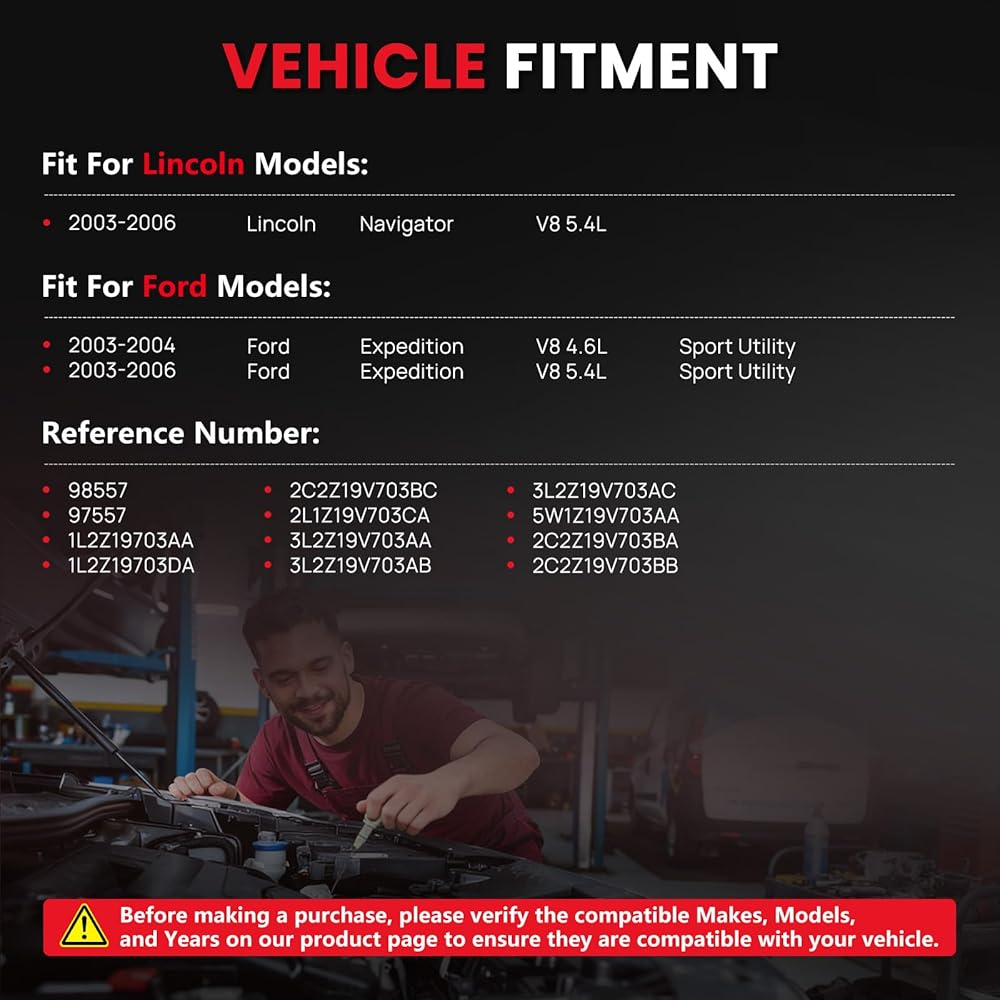 VEHICLE FITMENT

Fit For Lincoln Models:

• 2003-2006 Lincoln Navigator V8 5.4L

Fit For Ford Models:

• 2003-2004 Ford Expedition V8 4.6L Sport Utility
• 2003-2006 Ford Expedition V8 5.4L Sport Utility

Reference Number:

• 98557
• 97557
• 1L2Z19703AA
• 1L2Z19703DA

• 2C2Z19V703BC
• 2L1Z19V703CA
• 3L2Z19V703AA
• 3L2Z19V703AB

• 3L2Z19V703AC
• 5W1Z19V703AA
• 2C2Z19V703BA
• 2C2Z19V703BB

Before making a purchase, please verify the compatible Makes, Models, and Years on our product page to ensure they are compatible with your vehicle.